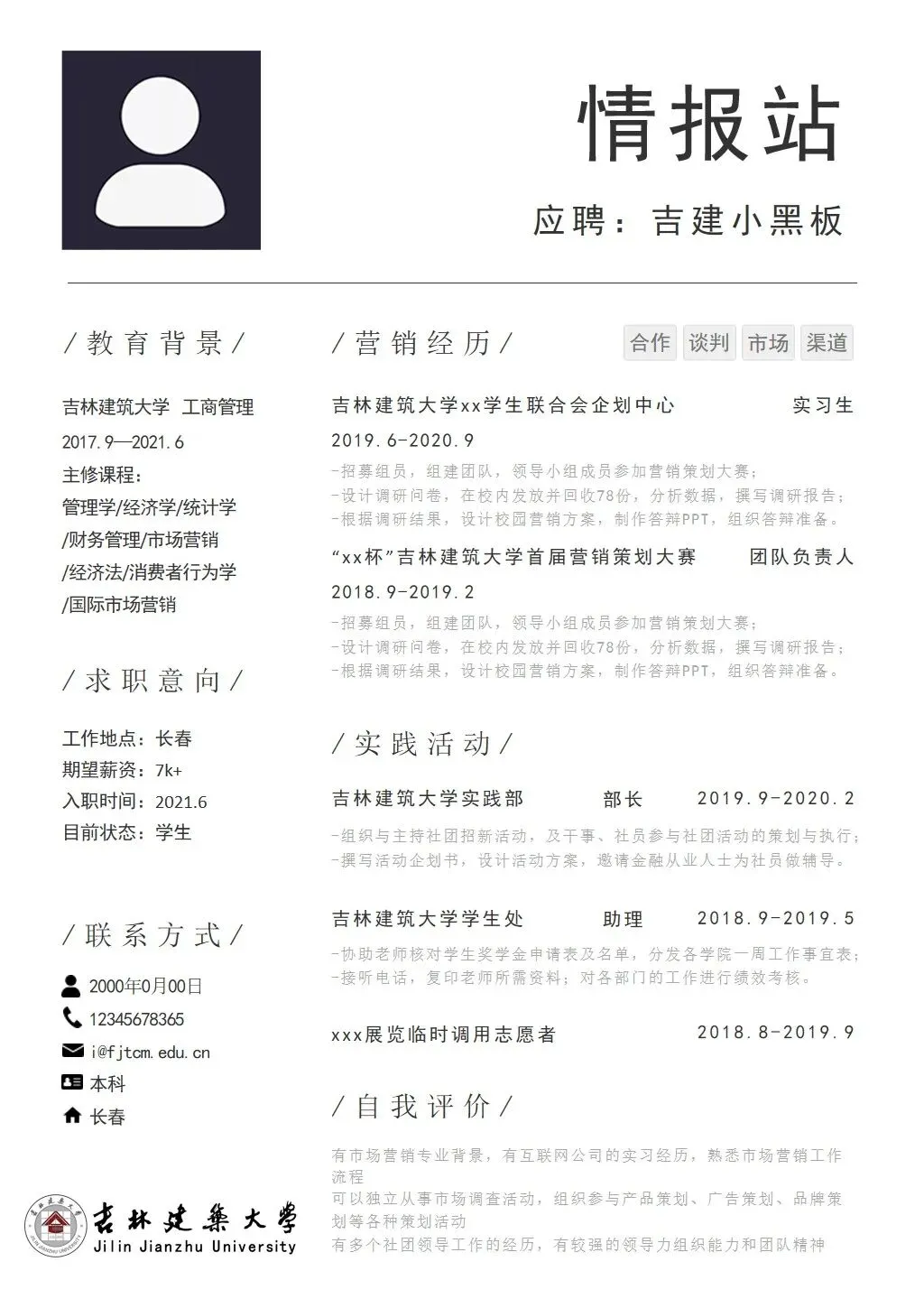 情报站

应聘：吉建小黑板

/教育背景/

吉林建筑大学 工商管理
2017.9—2021.6
主修课程：
管理学/经济学/统计学
/财务管理/市场营销
/经济法/消费者行为学
/国际市场营销

/求职意向/

工作地点：长春
期望薪资：7k+
入职时间：2021.6
目前状态：学生

/联系方式/

2000年0月00日
12345678365
i@fjtcm.edu.cn
本科
长春

吉林建築大學
Jilin Jianzhu University

/营销经历/ 合作 谈判 市场 渠道

吉林建筑大学xx学生联合会企划中心 实习生
2019.6-2020.9
-招募组员，组建团队，领导小组成员参加营销策划大赛；
-设计调研问卷，在校内发放并回收78份，分析数据，撰写调研报告；
-根据调研结果，设计校园营销方案，制作答辩PPT，组织答辩准备。

“xx杯”吉林建筑大学首届营销策划大赛 团队负责人
2018.9-2019.2
-招募组员，组建团队，领导小组成员参加营销策划大赛；
-设计调研问卷，在校内发放并回收78份，分析数据，撰写调研报告；
-根据调研结果，设计校园营销方案，制作答辩PPT，组织答辩准备。

/实践活动/

吉林建筑大学实践部 部长 2019.9-2020.2
-组织与主持社团招新活动，及干事、社员参与社团活动的策划与执行；
-撰写活动企划书，设计活动方案，邀请金融从业人士为社员做辅导。

吉林建筑大学学生处 助理 2018.9-2019.5
-协助老师核对学生奖学金申请表及名单，分发各学院一周工作事宜表；
-接听电话，复印老师所需资料；对各部门的工作进行绩效考核。

xxx展览临时调用志愿者 2018.8-2019.9

/自我评价/

有市场营销专业背景，有互联网公司的实习经历，熟悉市场营销工作流程
可以独立从事市场调查活动，组织参与产品策划、广告策划、品牌策划等各种策划活动
有多个社团领导工作的经历，有较强的领导力组织能力和团队精神